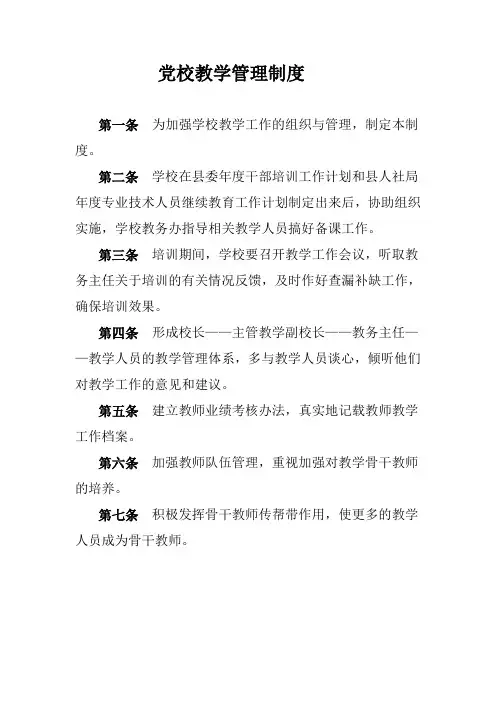 党校教学管理制度

第一条 为加强学校教学工作的组织与管理，制定本制度。

第二条 学校在县委年度干部培训工作计划和县人社局年度专业技术人员继续教育工作计划制定出来后，协助组织实施，学校教务办指导相关教学人员搞好备课工作。

第三条 培训期间，学校要召开教学工作会议，听取教务主任关于培训的有关情况反馈，及时作好查漏补缺工作，确保培训效果。

第四条 形成校长——主管教学副校长——教务主任——教学人员的教学管理体系，多与教学人员谈心，倾听他们对教学工作的意见和建议。

第五条 建立教师业绩考核办法，真实地记载教师教学工作档案。

第六条 加强教师队伍管理，重视加强对教学骨干教师的培养。

第七条 积极发挥骨干教师传帮带作用，使更多的教学人员成为骨干教师。